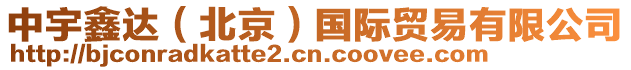 中宇鑫达（北京）国际贸易有限公司
http://bjconradkatte2.cn.coovee.com